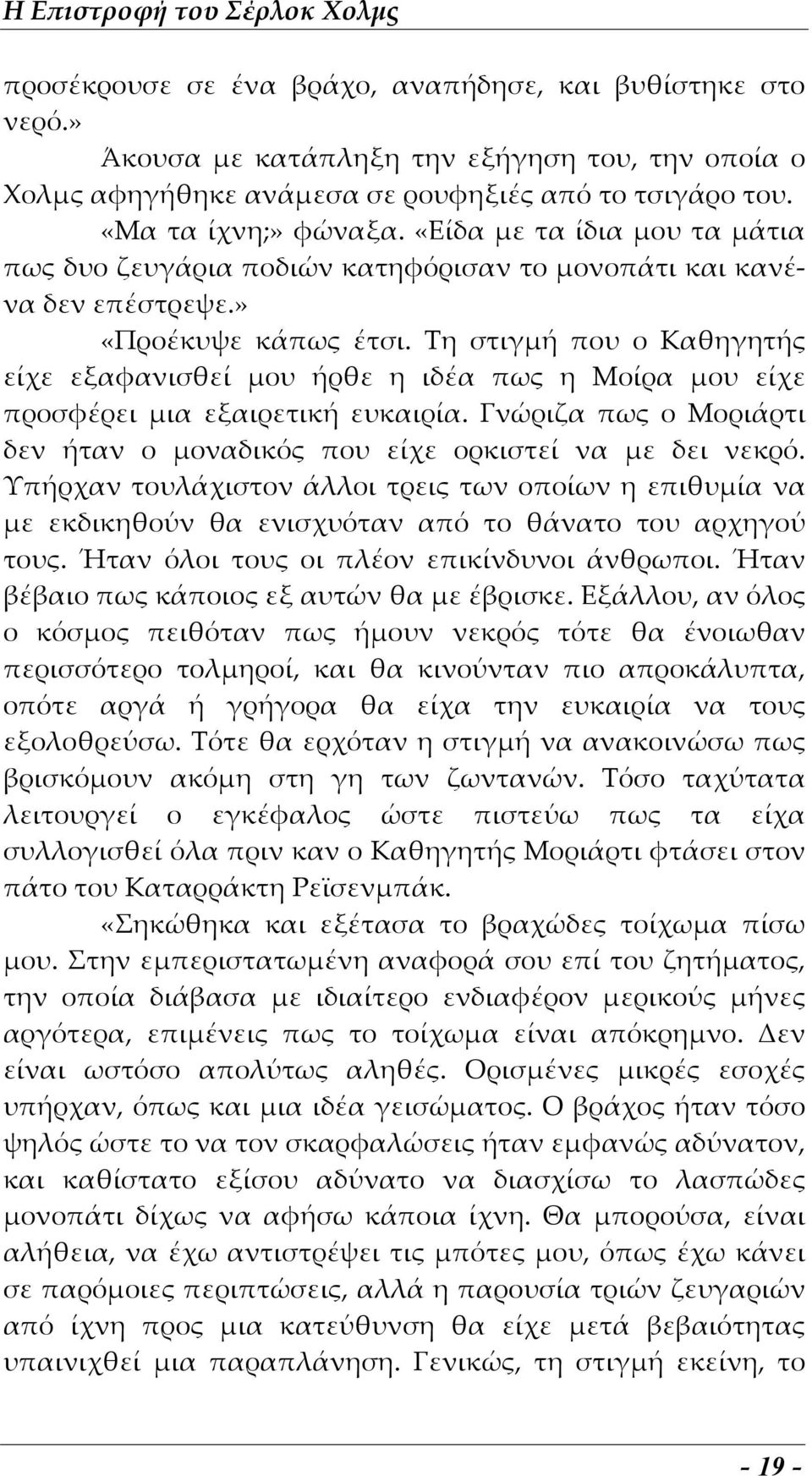 Η Επιστροφή του Σέρλοκ Χολμς

προσέκρουσε σε ένα βράχο, αναπήδησε, και βυθίστηκε στο νερό.»

Άκουσα με κατάπληξη την εξήγηση του, την οποία ο Χολμς αφηγήθηκε ανάμεσα σε ρουφηξιές από το τσιγάρο του.

«Μα τα ίχνη;» φώναξα. «Είδα με τα ίδια μου τα μάτια πως δυο ζευγάρια ποδιών κατηφόρισαν το μονοπάτι και κανένα δεν επέστρεψε.»

«Προέκυψε κάπως έτσι. Τη στιγμή που ο Καθηγητής είχε εξαφανισθεί μου ήρθε η ιδέα πως η Μοίρα μου είχε προσφέρει μια εξαιρετική ευκαιρία. Γνώριζα πως ο Μοριάρτι δεν ήταν ο μοναδικός που είχε ορκιστεί να με δει νεκρό. Υπήρχαν τουλάχιστον άλλοι τρεις των οποίων η επιθυμία να με εκδικηθούν θα ενισχυόταν από το θάνατο του αρχηγού τους. Ήταν όλοι τους οι πλέον επικίνδυνοι άνθρωποι. Ήταν βέβαιο πως κάποιος εξ αυτών θα με έβρισκε. Εξάλλου, αν όλος ο κόσμος πειθόταν πως ήμουν νεκρός τότε θα ένοιωθαν περισσότερο τολμηροί, και θα κινούνταν πιο απροκάλυπτα, οπότε αργά ή γρήγορα θα είχα την ευκαιρία να τους εξολοθρεύσω. Τότε θα ερχόταν η στιγμή να ανακοινώσω πως βρισκόμουν ακόμη στη γη των ζωντανών. Τόσο ταχύτατα λειτουργεί ο εγκέφαλος ώστε πιστεύω πως τα είχα συλλογισθεί όλα πριν καν ο Καθηγητής Μοριάρτι φτάσει στον πάτο του Καταρράκτη Ρεϊσενμπάκ.

«Σηκώθηκα και εξέτασα το βραχώδες τοίχωμα πίσω μου. Στην εμπεριστατωμένη αναφορά σου επί του ζητήματος, την οποία διάβασα με ιδιαίτερο ενδιαφέρον μερικούς μήνες αργότερα, επιμένεις πως το τοίχωμα είναι απόκρημνο. Δεν είναι ωστόσο απολύτως αληθές. Ορισμένες μικρές εσοχές υπήρχαν, όπως και μια ιδέα γεισώματος. Ο βράχος ήταν τόσο ψηλός ώστε το να τον σκαρφαλώσεις ήταν εμφανώς αδύνατον, και καθίστατο εξίσου αδύνατο να διασχίσω το λασπώδες μονοπάτι δίχως να αφήσω κάποια ίχνη. Θα μπορούσα, είναι αλήθεια, να έχω αντιστρέψει τις μπότες μου, όπως έχω κάνει σε παρόμοιες περιπτώσεις, αλλά η παρουσία τριών ζευγαριών από ίχνη προς μια κατεύθυνση θα είχε μετά βεβαιότητας υπαινιχθεί μια παραπλάνηση. Γενικώς, τη στιγμή εκείνη, το

- 19 -